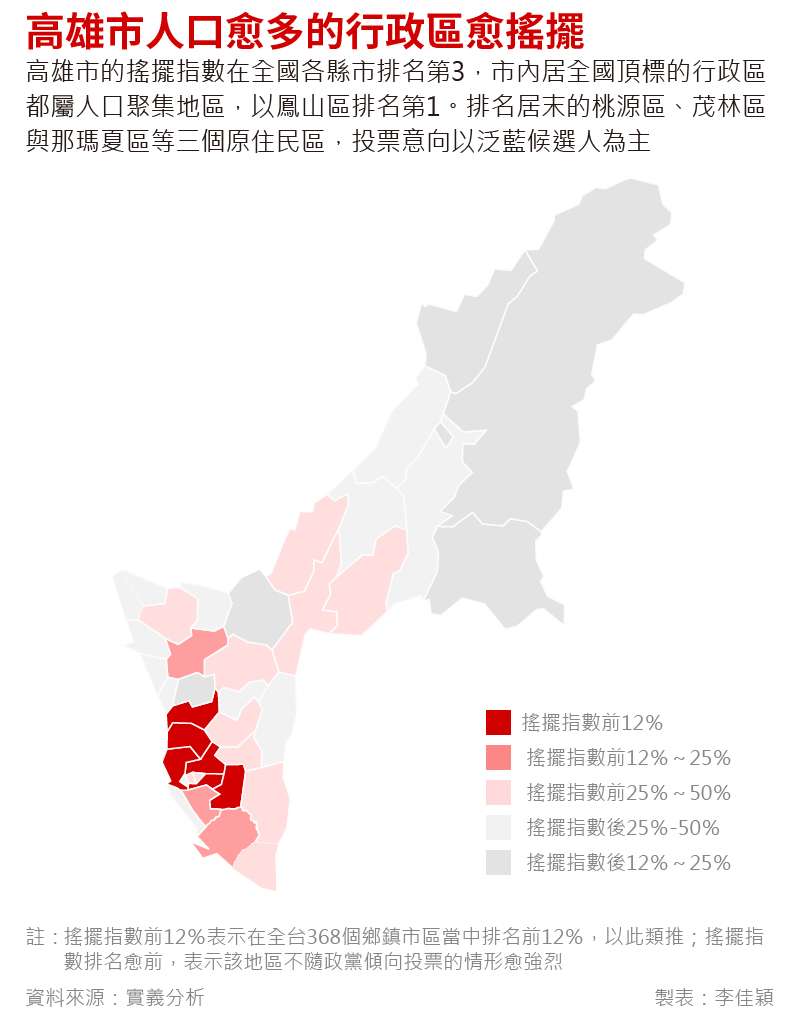 高雄市人口愈多的行政區愈搖擺

高雄市的搖擺指數在全國各縣市排名第3，市內居全國頂標的行政區都屬人口聚集地區，以鳳山區排名第1。排名居末的桃源區、茂林區與那瑪夏區等三個原住民區，投票意向以泛藍候選人為主

搖擺指數前12%
搖擺指數前12%～25%
搖擺指數前25%～50%
搖擺指數後25%-50%
搖擺指數後12%～25%

註：搖擺指數前12%表示在全台368個鄉鎮市區當中排名前12%，以此類推；搖擺指數排名愈前，表示該地區不隨政黨傾向投票的情形愈強烈

資料來源：實義分析

製表：李佳穎